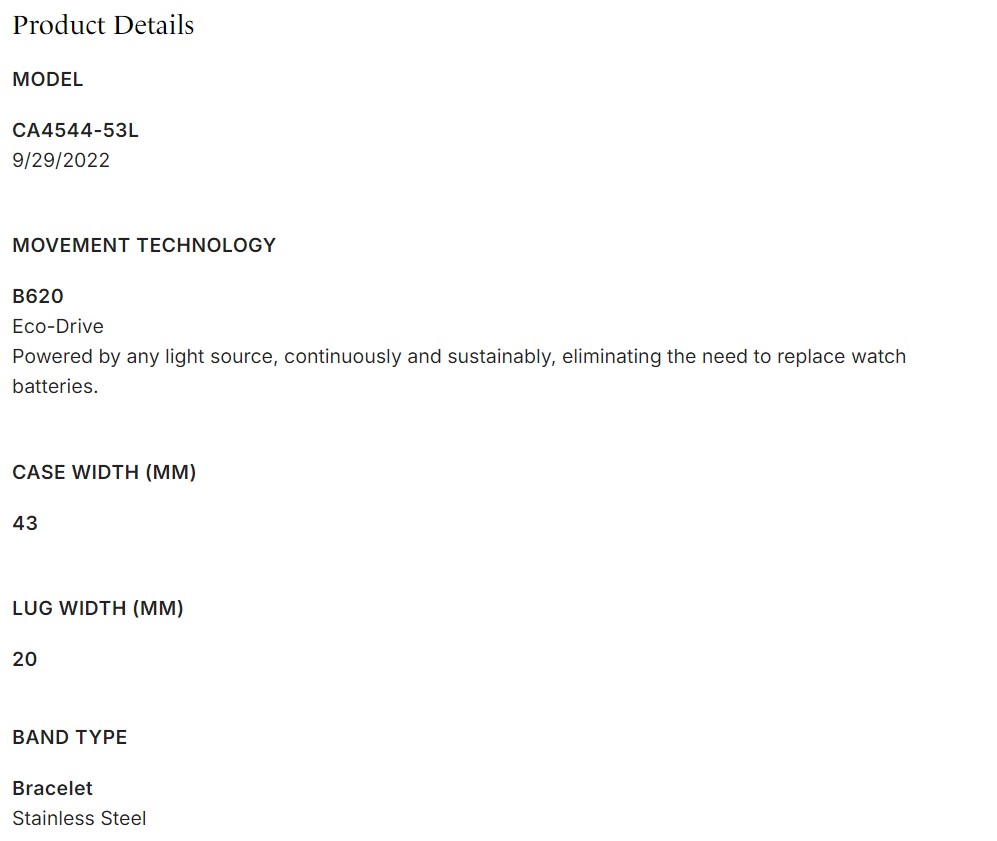 Product Details

MODEL

CA4544-53L
9/29/2022

MOVEMENT TECHNOLOGY

B620
Eco-Drive
Powered by any light source, continuously and sustainably, eliminating the need to replace watch batteries.

CASE WIDTH (MM)

43

LUG WIDTH (MM)

20

BAND TYPE

Bracelet
Stainless Steel